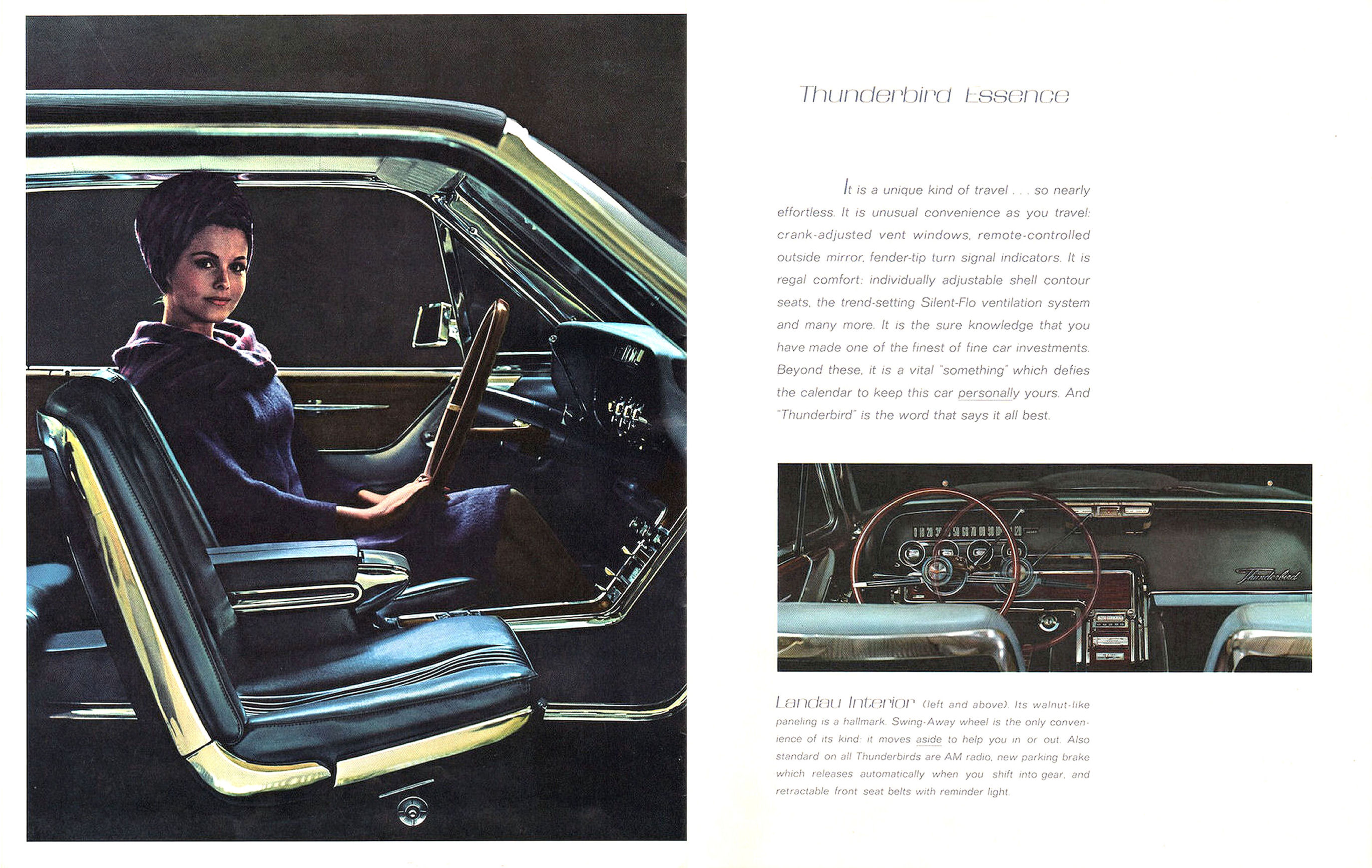 Thunderbird Essence

It is a unique kind of travel . . . so nearly effortless. It is unusual convenience as you travel: crank-adjusted vent windows, remote-controlled outside mirror, fender-tip turn signal indicators. It is regal comfort: individually adjustable shell contour seats, the trend-setting Silent-Flo ventilation system and many more. It is the sure knowledge that you have made one of the finest of fine car investments. Beyond these, it is a vital "something" which defies the calendar to keep this car personally yours. And "Thunderbird" is the word that says it all best.

Thunderbird

Landau Interior (left and above). Its walnut-like paneling is a hallmark. Swing-Away wheel is the only convenience of its kind: it moves aside to help you in or out. Also standard on all Thunderbirds are AM radio, new parking brake which releases automatically when you shift into gear, and retractable front seat belts with reminder light.